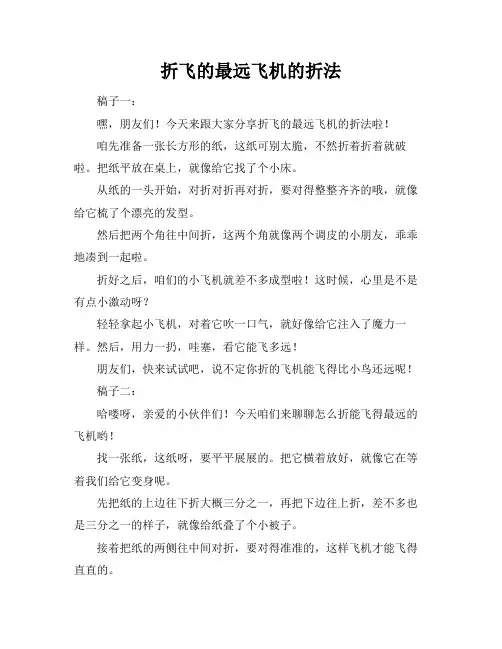 折飞的最远飞机的折法

稿子一：

嘿，朋友们！今天来跟大家分享折飞的最远飞机的折法啦！

咱先准备一张长方形的纸，这纸可别太脆，不然折着折着就破啦。把纸平放在桌上，就像给它找了个小床。

从纸的一头开始，对折对折再对折，要对得整整齐齐的哦，就像给它梳了个漂亮的发型。

然后把两个角往中间折，这两个角就像两个调皮的小朋友，乖乖地凑到一起啦。

折好之后，咱们的小飞机就差不多成型啦！这时候，心里是不是有点小激动呀？

轻轻拿起小飞机，对着它吹一口气，就好像给它注入了魔力一样。然后，用力一扔，哇塞，看它能飞多远！

朋友们，快来试试吧，说不定你折的飞机能飞得比小鸟还远呢！

稿子二：

哈喽呀，亲爱的小伙伴们！今天咱们来聊聊怎么折能飞得最远的飞机哟！

找一张纸，这纸呀，要平平展展的。把它横着放好，就像它在等着我们给它变身呢。

先把纸的上边往下折大概三分之一，再把下边往上折，差不多也是三分之一的样子，就像给纸叠了个小被子。

接着把纸的两侧往中间对折，要对得准准的，这样飞机才能飞得直直的。